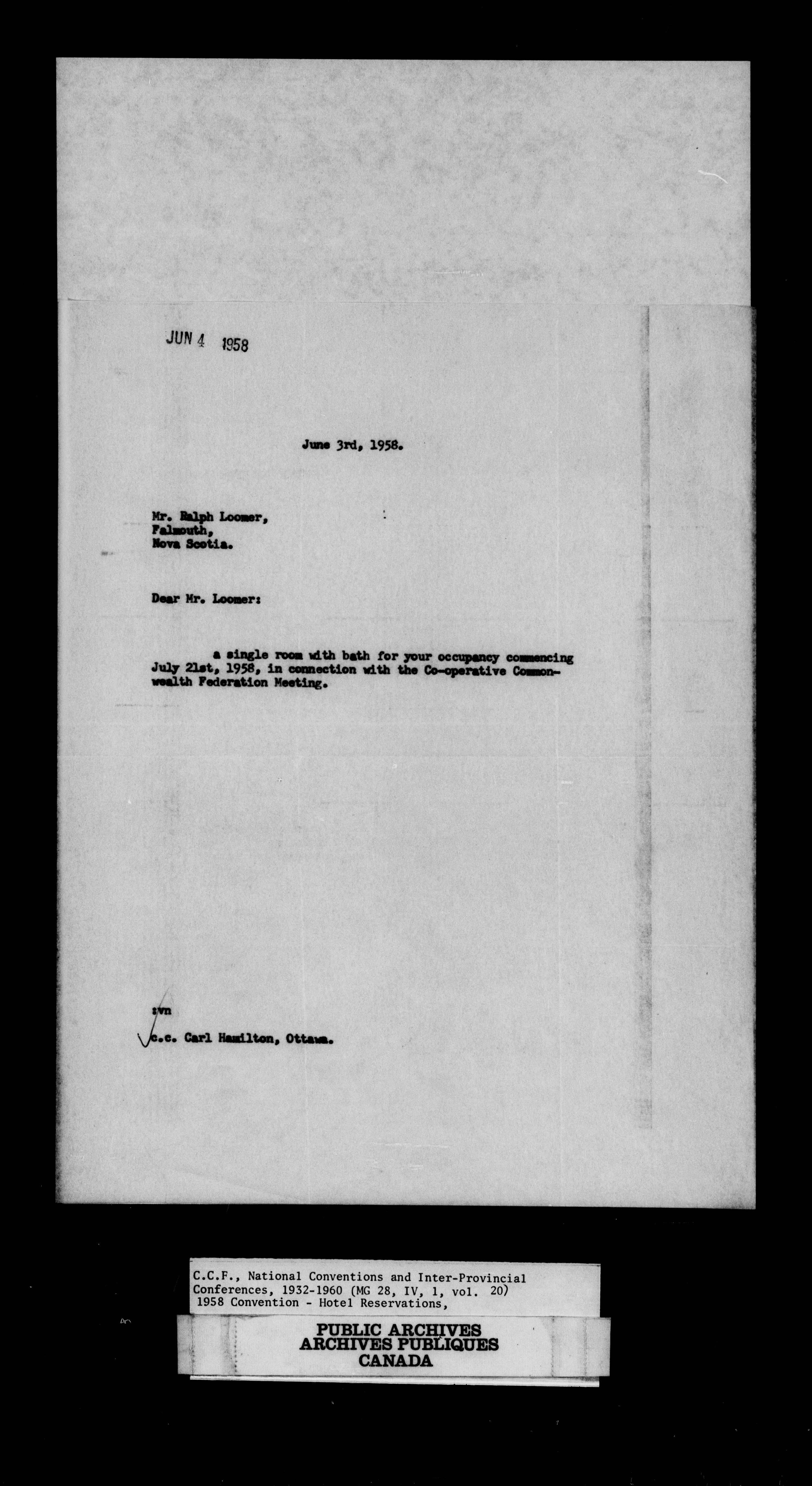 JUN 4 1958

June 3rd, 1958.

Mr. Ralph Loomer,
Falmouth,
Nova Scotia.

Dear Mr. Loomer:

a single room with bath for your occupancy commencing July 21st, 1958, in connection with the Co-operative Commonwealth Federation Meeting.

:vn

c.c. Carl Hamilton, Ottawa.

C.C.F., National Conventions and Inter-Provincial Conferences, 1932-1960 (MG 28, IV, 1, vol. 20)
1958 Convention - Hotel Reservations,

PUBLIC ARCHIVES
ARCHIVES PUBLIQUES
CANADA